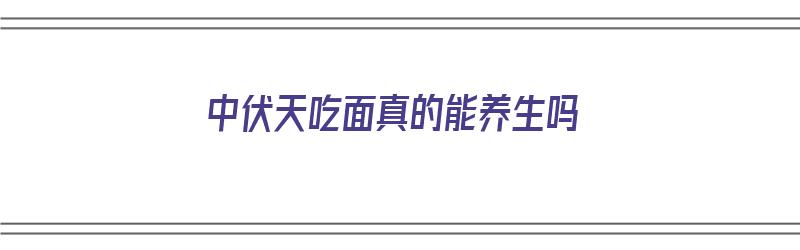 中伏天吃面真的能养生吗